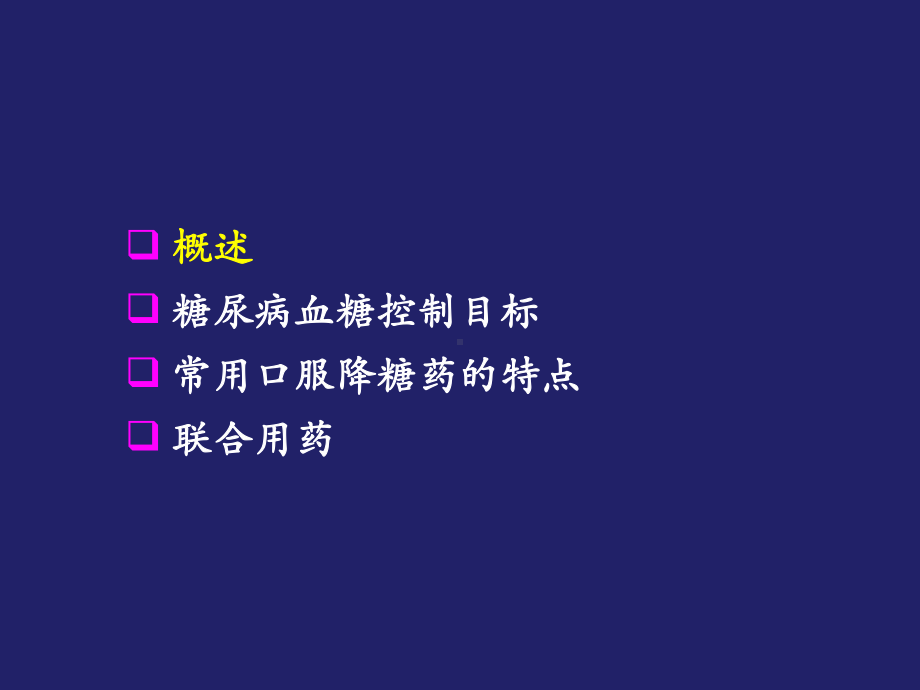 ❑ 概述
❑ 糖尿病血糖控制目标
❑ 常用口服降糖药的特点
❑ 联合用药